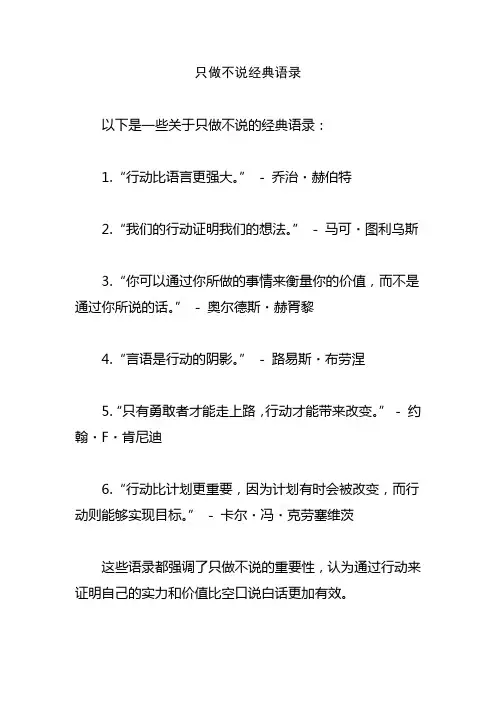 只做不说经典语录

以下是一些关于只做不说的经典语录：

1. “行动比语言更强大。” - 乔治·赫伯特

2. “我们的行动证明我们的想法。” - 马可·图利乌斯

3. “你可以通过你所做的事情来衡量你的价值，而不是通过你所说的话。” - 奥尔德斯·赫胥黎

4. “言语是行动的阴影。” - 路易斯·布劳涅

5. “只有勇敢者才能走上路，行动才能带来改变。” - 约翰·F·肯尼迪

6. “行动比计划更重要，因为计划有时会被改变，而行动则能够实现目标。” - 卡尔·冯·克劳塞维茨

这些语录都强调了只做不说的重要性，认为通过行动来证明自己的实力和价值比空口说白话更加有效。